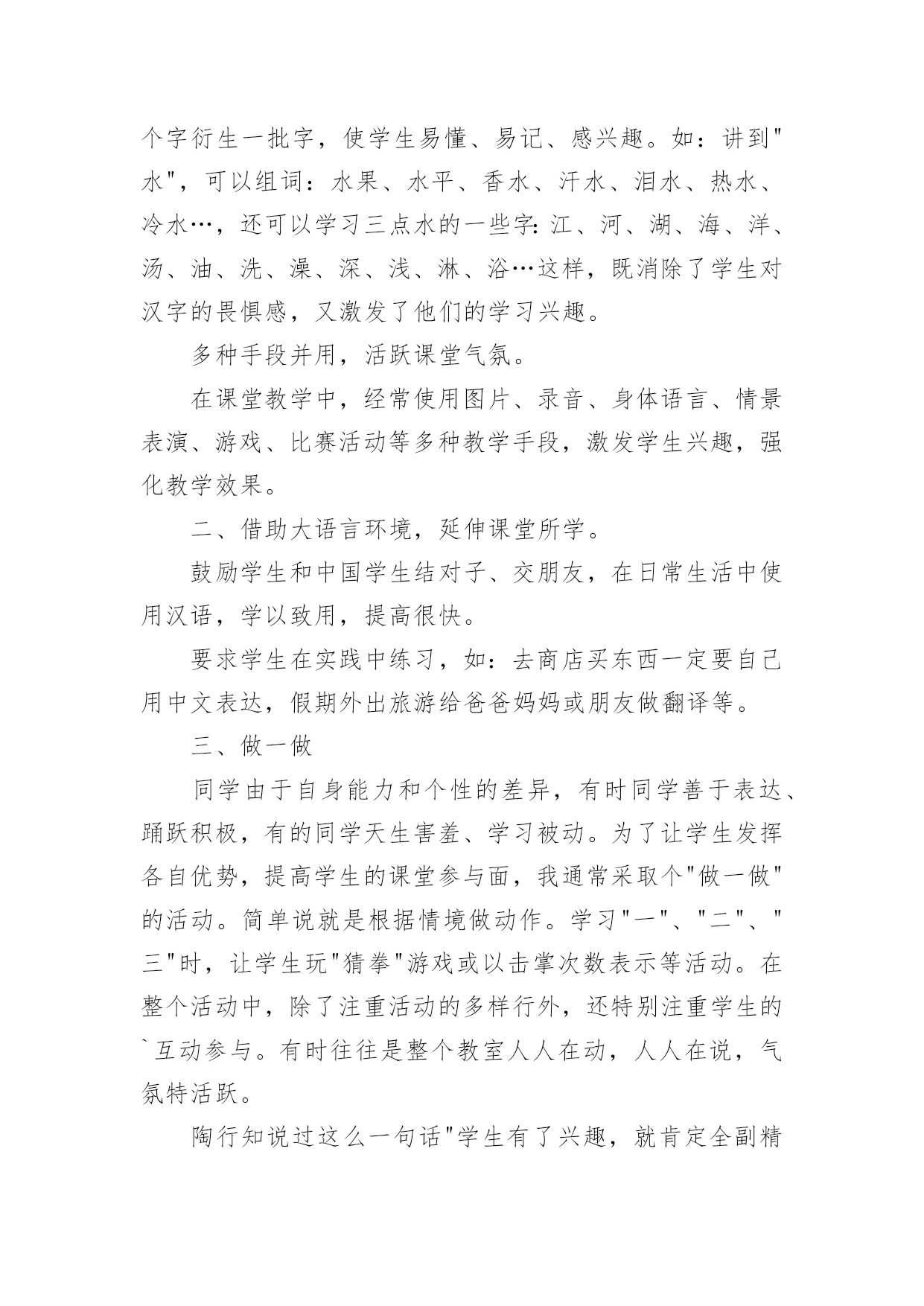 个字衍生一批字，使学生易懂、易记、感兴趣。如：讲到"水"，可以组词：水果、水平、香水、汗水、泪水、热水、冷水…，还可以学习三点水的一些字:江、河、湖、海、洋、汤、油、洗、澡、深、浅、淋、浴…这样，既消除了学生对汉字的畏惧感，又激发了他们的学习兴趣。

多种手段并用，活跃课堂气氛。

在课堂教学中，经常使用图片、录音、身体语言、情景表演、游戏、比赛活动等多种教学手段，激发学生兴趣，强化教学效果。

二、借助大语言环境，延伸课堂所学。

鼓励学生和中国学生结对子、交朋友，在日常生活中使用汉语，学以致用，提高很快。

要求学生在实践中练习，如：去商店买东西一定要自己用中文表达，假期外出旅游给爸爸妈妈或朋友做翻译等。

三、做一做

同学由于自身能力和个性的差异，有时同学善于表达、踊跃积极，有的同学天生害羞、学习被动。为了让学生发挥各自优势，提高学生的课堂参与面，我通常采取个"做一做"的活动。简单说就是根据情境做动作。学习"一"、"二"、"三"时，让学生玩"猜拳"游戏或以击掌次数表示等活动。在整个活动中，除了注重活动的多样行外，还特别注重学生的`互动参与。有时往往是整个教室人人在动，人人在说，气氛特活跃。

陶行知说过这么一句话"学生有了兴趣，就肯定全副精